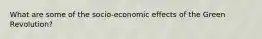 What are some of the socio-economic effects of the Green Revolution?